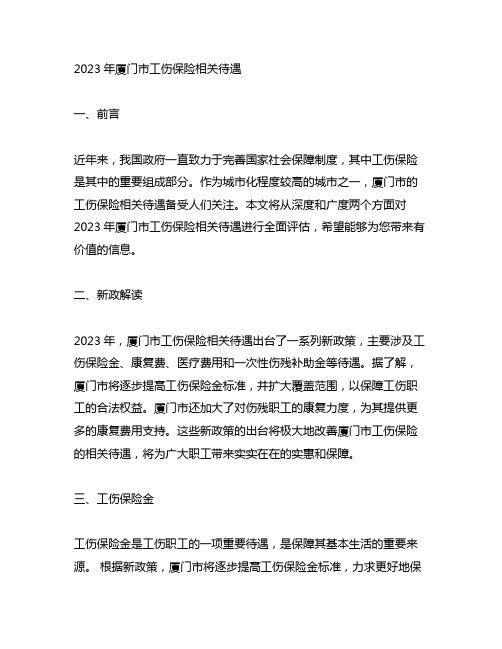 2023 年厦门市工伤保险相关待遇

一、前言

近年来，我国政府一直致力于完善国家社会保障制度，其中工伤保险是其中的重要组成部分。作为城市化程度较高的城市之一，厦门市的工伤保险相关待遇备受人们关注。本文将从深度和广度两个方面对 2023 年厦门市工伤保险相关待遇进行全面评估，希望能够为您带来有价值的信息。

二、新政解读

2023 年，厦门市工伤保险相关待遇出台了一系列新政策，主要涉及工伤保险金、康复费、医疗费用和一次性伤残补助金等待遇。据了解，厦门市将逐步提高工伤保险金标准，并扩大覆盖范围，以保障工伤职工的合法权益。厦门市还加大了对伤残职工的康复力度，为其提供更多的康复费用支持。这些新政策的出台将极大地改善厦门市工伤保险的相关待遇，将为广大职工带来实实在在的实惠和保障。

三、工伤保险金

工伤保险金是工伤职工的一项重要待遇，是保障其基本生活的重要来源。 根据新政策，厦门市将逐步提高工伤保险金标准，力求更好地保